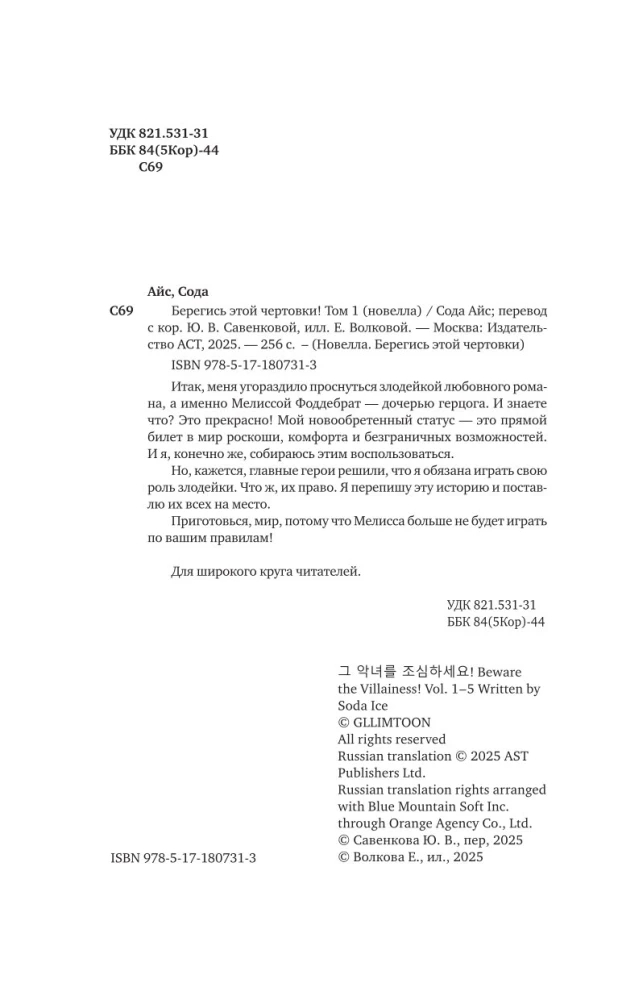 УДК 821.531-31
ББК 84(5Кор)-44
С69

Айс, Сода

С69 Берегись этой чертовки! Том 1 (новелла) / Сода Айс; перевод с кор. Ю. В. Савенковой, илл. Е. Волковой. — Москва: Издательство АСТ, 2025. — 256 с. – (Новелла. Берегись этой чертовки)

ISBN 978-5-17-180731-3

Итак, меня угораздило проснуться злодейкой любовного романа, а именно Мелиссой Фоддебрат — дочерью герцога. И знаете что? Это прекрасно! Мой новообретенный статус — это прямой билет в мир роскоши, комфорта и безграничных возможностей. И я, конечно же, собираюсь этим воспользоваться.

Но, кажется, главные герои решили, что я обязана играть свою роль злодейки. Что ж, их право. Я перепишу эту историю и поставлю их всех на место.

Приготовься, мир, потому что Мелисса больше не будет играть по вашим правилам!

Для широкого круга читателей.

УДК 821.531-31
ББК 84(5Кор)-44

그 악녀를 조심하세요! Beware the Villainess! Vol. 1–5 Written by Soda Ice
© GLLIMTOON
All rights reserved
Russian translation © 2025 AST Publishers Ltd.
Russian translation rights arranged with Blue Mountain Soft Inc. through Orange Agency Co., Ltd.
© Савенкова Ю. В., пер, 2025
© Волкова Е., ил., 2025

ISBN 978-5-17-180731-3